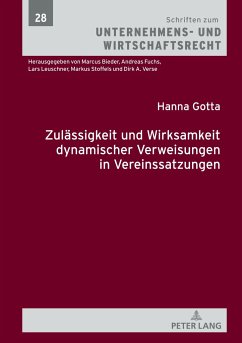 28

Schriften zum
UNTERNEHMENS- UND WIRTSCHAFTSRECHT

Herausgegeben von Marcus Bieder, Andreas Fuchs, Lars Leuschner, Markus Stoffels und Dirk A. Verse

Hanna Gotta

Zulässigkeit und Wirksamkeit dynamischer Verweisungen in Vereinssatzungen

PETER LANG